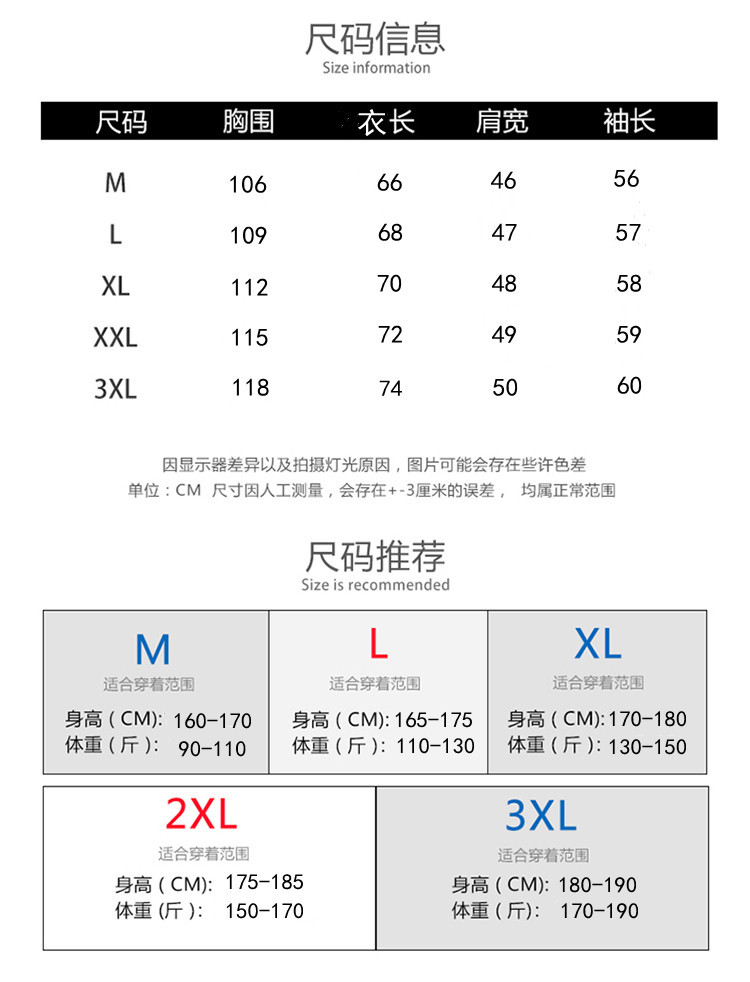 尺码信息
Size information

| 尺码 | 胸围 | 衣长 | 肩宽 | 袖长 |
|---|---|---|---|---|
| M | 106 | 66 | 46 | 56 |
| L | 109 | 68 | 47 | 57 |
| XL | 112 | 70 | 48 | 58 |
| XXL | 115 | 72 | 49 | 59 |
| 3XL | 118 | 74 | 50 | 60 |

因显示器差异以及拍摄灯光原因，图片可能会存在些许色差
单位：CM 尺寸因人工测量，会存在+-3厘米的误差， 均属正常范围

尺码推荐
Size is recommended

M
适合穿着范围
身高（CM): 160-170
体重（斤）: 90-110

L
适合穿着范围
身高（CM): 165-175
体重（斤）: 110-130

XL
适合穿着范围
身高（CM): 170-180
体重（斤）: 130-150

2XL
适合穿着范围
身高（CM): 175-185
体重（斤）: 150-170

3XL
适合穿着范围
身高（CM): 180-190
体重（斤）: 170-190